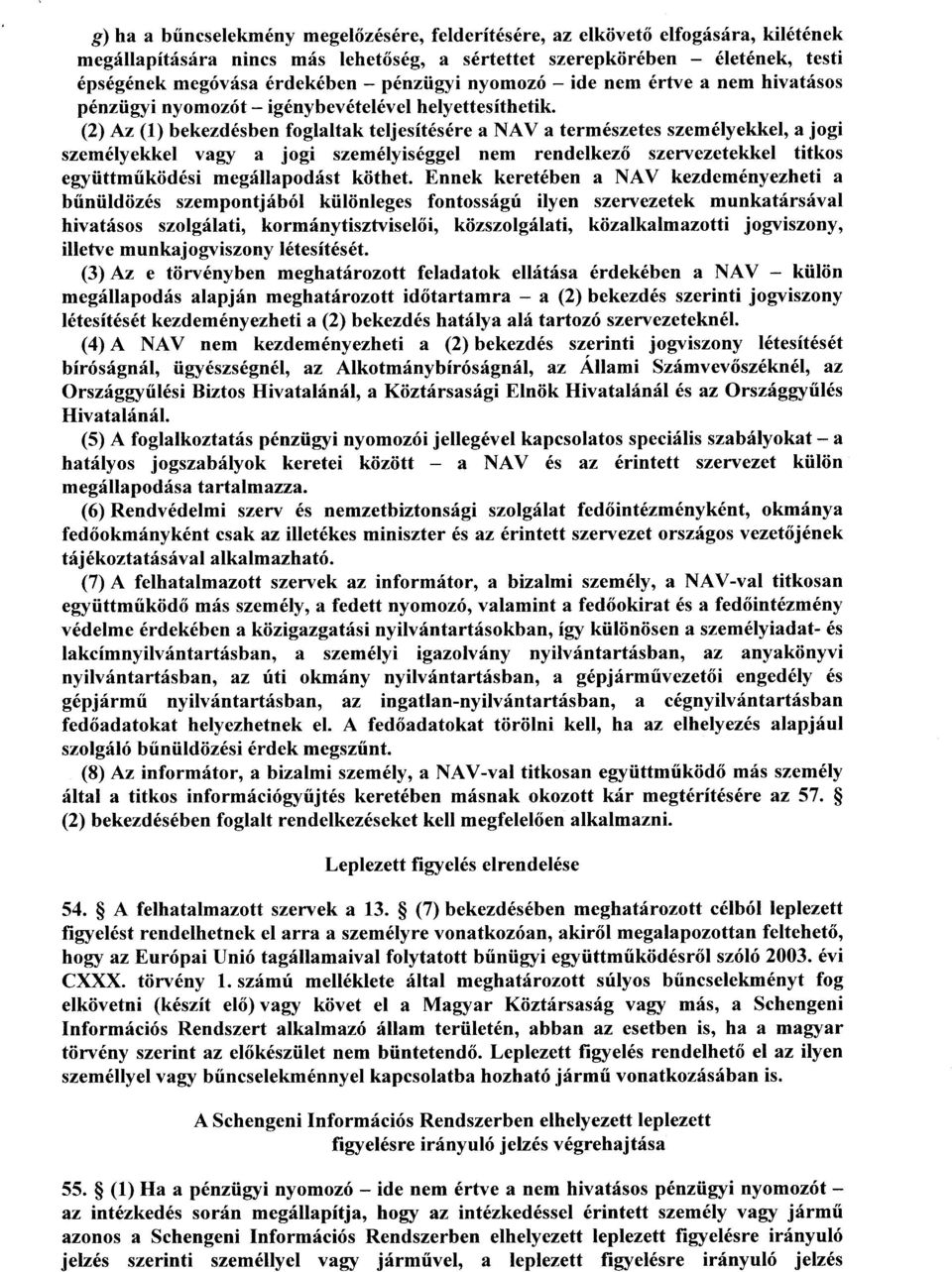 g) ha a bűncselekmény megelőzésére, felderítésére, az elkövető elfogására, kilétének megállapítására nincs más lehetőség, a sértettet szerepkörében – életének, testi épségének megóvása érdekében – pénzügyi nyomozó – ide nem értve a nem hivatásos pénzügyi nyomozót – igénybevételével helyettesíthetik.

(2) Az (1) bekezdésben foglaltak teljesítésére a NAV a természetes személyekkel, a jogi személyekkel vagy a jogi személyiséggel nem rendelkező szervezetekkel titkos együttműködési megállapodást köthet. Ennek keretében a NAV kezdeményezheti a bűnüldözés szempontjából különleges fontosságú ilyen szervezetek munkatársával hivatásos szolgálati, kormánytisztviselői, közszolgálati, közalkalmazotti jogviszony, illetve munkajogviszony létesítését.

(3) Az e törvényben meghatározott feladatok ellátása érdekében a NAV – külön megállapodás alapján meghatározott időtartamra – a (2) bekezdés szerinti jogviszony létesítését kezdeményezheti a (2) bekezdés hatálya alá tartozó szervezeteknél.

(4) A NAV nem kezdeményezheti a (2) bekezdés szerinti jogviszony létesítését bíróságnál, ügyészségnél, az Alkotmánybíróságnál, az Állami Számvevőszéknél, az Országgyűlési Biztos Hivatalánál, a Köztársasági Elnök Hivatalánál és az Országgyűlés Hivatalánál.

(5) A foglalkoztatás pénzügyi nyomozói jellegével kapcsolatos speciális szabályokat – a hatályos jogszabályok keretei között – a NAV és az érintett szervezet külön megállapodása tartalmazza.

(6) Rendvédelmi szerv és nemzetbiztonsági szolgálat fedőintézményként, okmánya fedőokmányként csak az illetékes miniszter és az érintett szervezet országos vezetőjének tájékoztatásával alkalmazható.

(7) A felhatalmazott szervek az informátor, a bizalmi személy, a NAV-val titkosan együttműködő más személy, a fedett nyomozó, valamint a fedőokirat és a fedőintézmény védelme érdekében a közigazgatási nyilvántartásokban, így különösen a személyiadat- és lakcímnyilvántartásban, a személyi igazolvány nyilvántartásban, az anyakönyvi nyilvántartásban, az úti okmány nyilvántartásban, a gépjárművezetői engedély és gépjármű nyilvántartásban, az ingatlan-nyilvántartásban, a cégnyilvántartásban fedőadatokat helyezhetnek el. A fedőadatokat törölni kell, ha az elhelyezés alapjául szolgáló bűnüldözési érdek megszűnt.

(8) Az informátor, a bizalmi személy, a NAV-val titkosan együttműködő más személy által a titkos információgyűjtés keretében másnak okozott kár megtérítésére az 57. § (2) bekezdésében foglalt rendelkezéseket kell megfelelően alkalmazni.

Leplezett figyelés elrendelése

54. § A felhatalmazott szervek a 13. § (7) bekezdésében meghatározott célból leplezett figyelést rendelhetnek el arra a személyre vonatkozóan, akiről megalapozottan feltehető, hogy az Európai Unió tagállamaival folytatott bűnügyi együttműködésről szóló 2003. évi CXXX. törvény 1. számú melléklete által meghatározott súlyos bűncselekményt fog elkövetni (készít elő) vagy követ el a Magyar Köztársaság vagy más, a Schengeni Információs Rendszert alkalmazó állam területén, abban az esetben is, ha a magyar törvény szerint az előkészület nem büntetendő. Leplezett figyelés rendelhető el az ilyen személlyel vagy bűncselekménnyel kapcsolatba hozható jármű vonatkozásában is.

A Schengeni Információs Rendszerben elhelyezett leplezett figyelésre irányuló jelzés végrehajtása

55. § (1) Ha a pénzügyi nyomozó – ide nem értve a nem hivatásos pénzügyi nyomozót – az intézkedés során megállapítja, hogy az intézkedéssel érintett személy vagy jármű azonos a Schengeni Információs Rendszerben elhelyezett leplezett figyelésre irányuló jelzés szerinti személlyel vagy járművel, a leplezett figyelésre irányuló jelzés